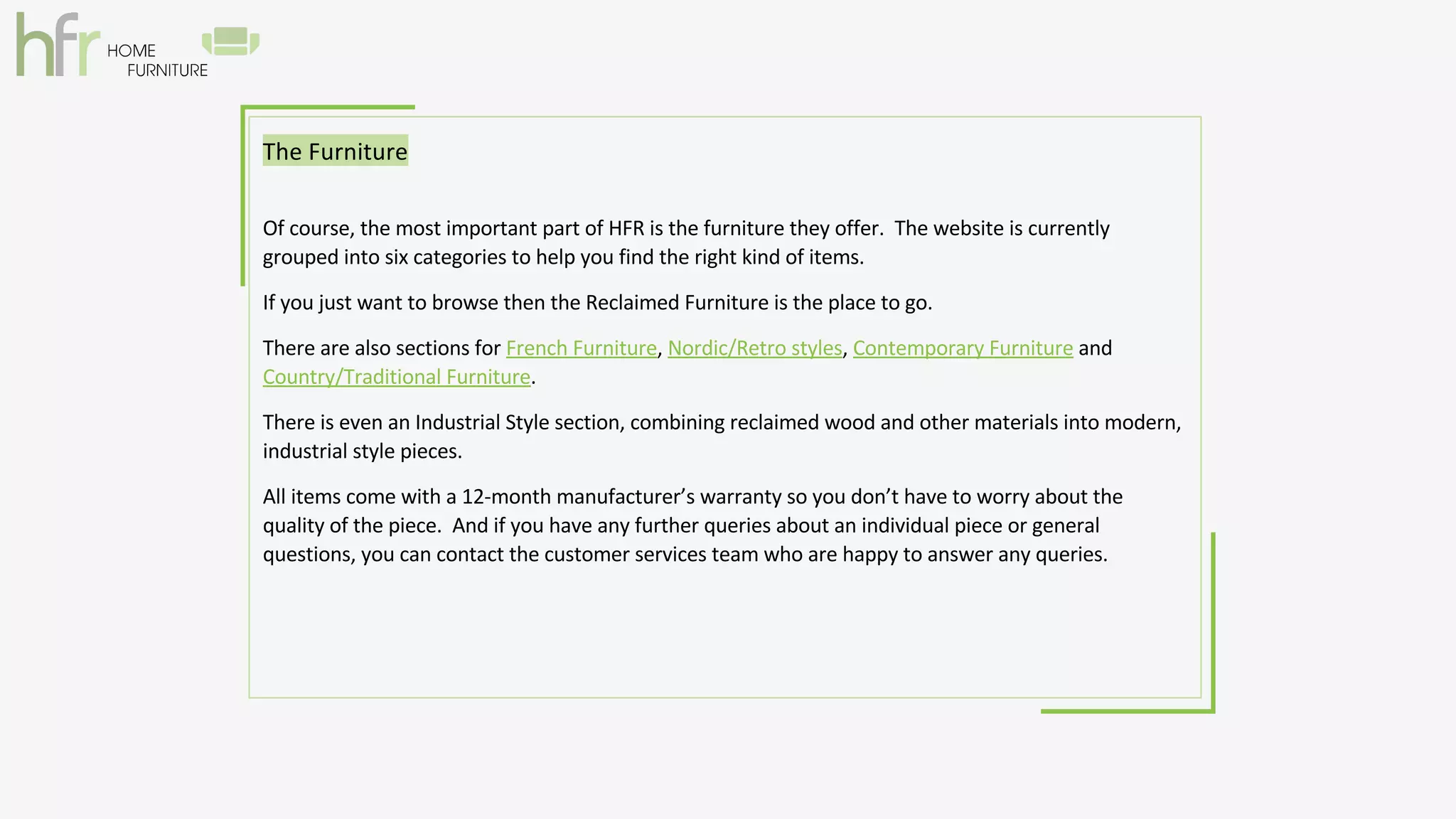 hfr HOME FURNITURE

The Furniture

Of course, the most important part of HFR is the furniture they offer.  The website is currently grouped into six categories to help you find the right kind of items.

If you just want to browse then the Reclaimed Furniture is the place to go.

There are also sections for French Furniture, Nordic/Retro styles, Contemporary Furniture and Country/Traditional Furniture.

There is even an Industrial Style section, combining reclaimed wood and other materials into modern, industrial style pieces.

All items come with a 12-month manufacturer’s warranty so you don’t have to worry about the quality of the piece.  And if you have any further queries about an individual piece or general questions, you can contact the customer services team who are happy to answer any queries.